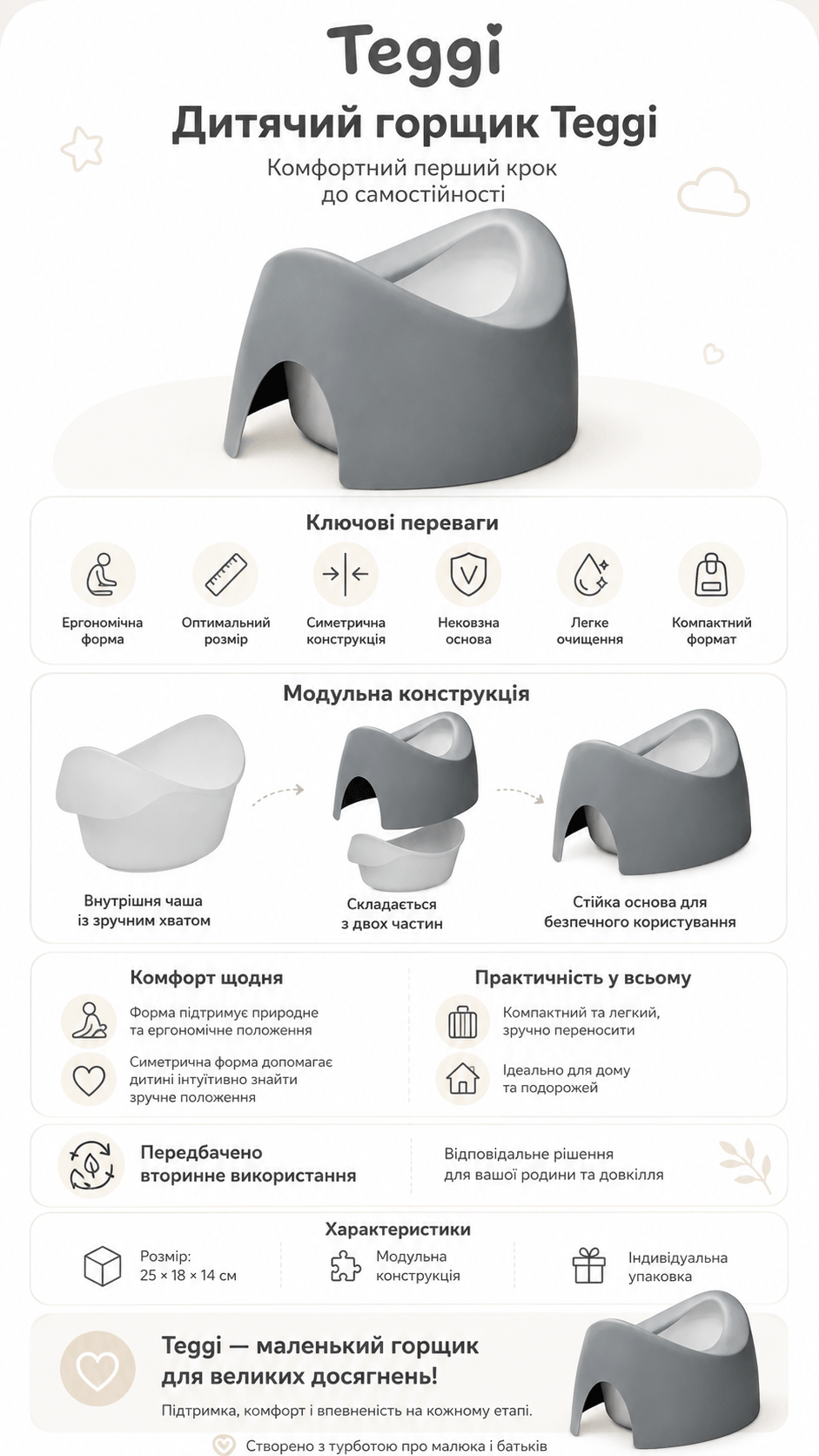 Teggi

Дитячий горщик Teggi

Комфортний перший крок до самостійності

Ключові переваги

Ергономічна форма

Оптимальний розмір

Симетрична конструкція

Нековзна основа

Легке очищення

Компактний формат

Модульна конструкція

Внутрішня чаша із зручним хватом

Складається з двох частин

Стійка основа для безпечного користування

Комфорт щодня

Форма підтримує природне та ергономічне положення

Симетрична форма допомагає дитині інтуїтивно знайти зручне положення

Практичність у всьому

Компактний та легкий, зручно переносити

Ідеально для дому та подорожей

Передбачено вторинне використання

Відповідальне рішення для вашої родини та довкілля

Характеристики

Розмір: 25 × 18 × 14 см

Модульна конструкція

Індивідуальна упаковка

Teggi — маленький горщик для великих досягнень!

Підтримка, комфорт і впевненість на кожному етапі.

Створено з турботою про малюка і батьків